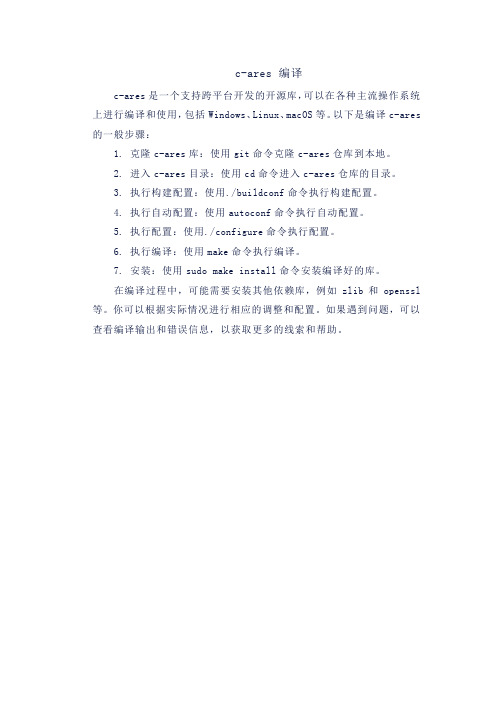 c-ares 编译

c-ares 是一个支持跨平台开发的开源库，可以在各种主流操作系统上进行编译和使用，包括 Windows、Linux、macOS 等。以下是编译 c-ares 的一般步骤：

1. 克隆 c-ares 库：使用 git 命令克隆 c-ares 仓库到本地。

2. 进入 c-ares 目录：使用 cd 命令进入 c-ares 仓库的目录。

3. 执行构建配置：使用./buildconf 命令执行构建配置。

4. 执行自动配置：使用 autoconf 命令执行自动配置。

5. 执行配置：使用./configure 命令执行配置。

6. 执行编译：使用 make 命令执行编译。

7. 安装：使用 sudo make install 命令安装编译好的库。

在编译过程中，可能需要安装其他依赖库，例如 zlib 和 openssl 等。你可以根据实际情况进行相应的调整和配置。如果遇到问题，可以查看编译输出和错误信息，以获取更多的线索和帮助。